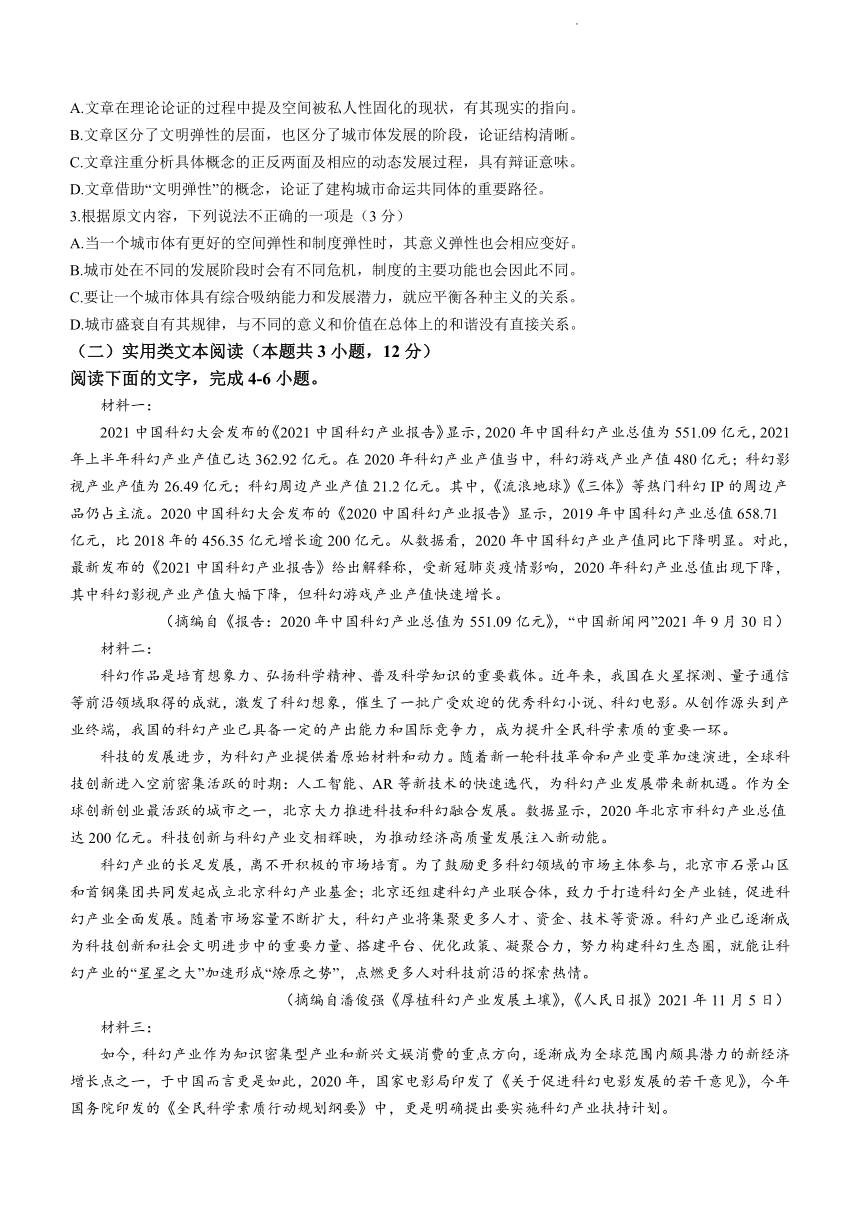 A.文章在理论论证的过程中提及空间被私人性固化的现状，有其现实的指向。
B.文章区分了文明弹性的层面，也区分了城市体发展的阶段，论证结构清晰。
C.文章注重分析具体概念的正反两面及相应的动态发展过程，具有辩证意味。
D.文章借助“文明弹性”的概念，论证了建构城市命运共同体的重要路径。
3.根据原文内容，下列说法不正确的一项是（3 分）
A.当一个城市体有更好的空间弹性和制度弹性时，其意义弹性也会相应变好。
B.城市处在不同的发展阶段时会有不同危机，制度的主要功能也会因此不同。
C.要让一个城市体具有综合吸纳能力和发展潜力，就应平衡各种主义的关系。
D.城市盛衰自有其规律，与不同的意义和价值在总体上的和谐没有直接关系。
（二）实用类文本阅读（本题共 3 小题，12 分）
阅读下面的文字，完成 4-6 小题。
材料一：
2021 中国科幻大会发布的《2021 中国科幻产业报告》显示，2020 年中国科幻产业总值为 551.09 亿元，2021 年上半年科幻产业产值已达 362.92 亿元。在 2020 年科幻产业产值当中，科幻游戏产业产值 480 亿元；科幻影视产业产值为 26.49 亿元；科幻周边产业产值 21.2 亿元。其中，《流浪地球》《三体》等热门科幻 IP 的周边产品仍占主流。2020 中国科幻大会发布的《2020 中国科幻产业报告》显示，2019 年中国科幻产业总值 658.71 亿元，比 2018 年的 456.35 亿元增长逾 200 亿元。从数据看，2020 年中国科幻产业产值同比下降明显。对此，最新发布的《2021 中国科幻产业报告》给出解释称，受新冠肺炎疫情影响，2020 年科幻产业总值出现下降，其中科幻影视产业产值大幅下降，但科幻游戏产业产值快速增长。
（摘编自《报告：2020 年中国科幻产业总值为 551.09 亿元》，“中国新闻网”2021 年 9 月 30 日）
材料二：
科幻作品是培育想象力、弘扬科学精神、普及科学知识的重要载体。近年来，我国在火星探测、量子通信等前沿领域取得的成就，激发了科幻想象，催生了一批广受欢迎的优秀科幻小说、科幻电影。从创作源头到产业终端，我国的科幻产业已具备一定的产出能力和国际竞争力，成为提升全民科学素质的重要一环。
科技的发展进步，为科幻产业提供着原始材料和动力。随着新一轮科技革命和产业变革加速演进，全球科技创新进入空前密集活跃的时期：人工智能、AR 等新技术的快速迭代，为科幻产业发展带来新机遇。作为全球创新创业最活跃的城市之一，北京大力推进科技和科幻融合发展。数据显示，2020 年北京市科幻产业总值达 200 亿元。科技创新与科幻产业交相辉映，为推动经济高质量发展注入新动能。
科幻产业的长足发展，离不开积极的市场培育。为了鼓励更多科幻领域的市场主体参与，北京市石景山区和首钢集团共同发起成立北京科幻产业基金；北京还组建科幻产业联合体，致力于打造科幻全产业链，促进科幻产业全面发展。随着市场容量不断扩大，科幻产业将集聚更多人才、资金、技术等资源。科幻产业已逐渐成为科技创新和社会文明进步中的重要力量、搭建平台、优化政策、凝聚合力，努力构建科幻生态圈，就能让科幻产业的“星星之火”加速形成“燎原之势”，点燃更多人对科技前沿的探索热情。
（摘编自潘俊强《厚植科幻产业发展土壤》，《人民日报》2021 年 11 月 5 日）
材料三：
如今，科幻产业作为知识密集型产业和新兴文娱消费的重点方向，逐渐成为全球范围内颇具潜力的新经济增长点之一，于中国而言更是如此，2020 年，国家电影局印发了《关于促进科幻电影发展的若干意见》，今年国务院印发的《全民科学素质行动规划纲要》中，更是明确提出要实施科幻产业扶持计划。